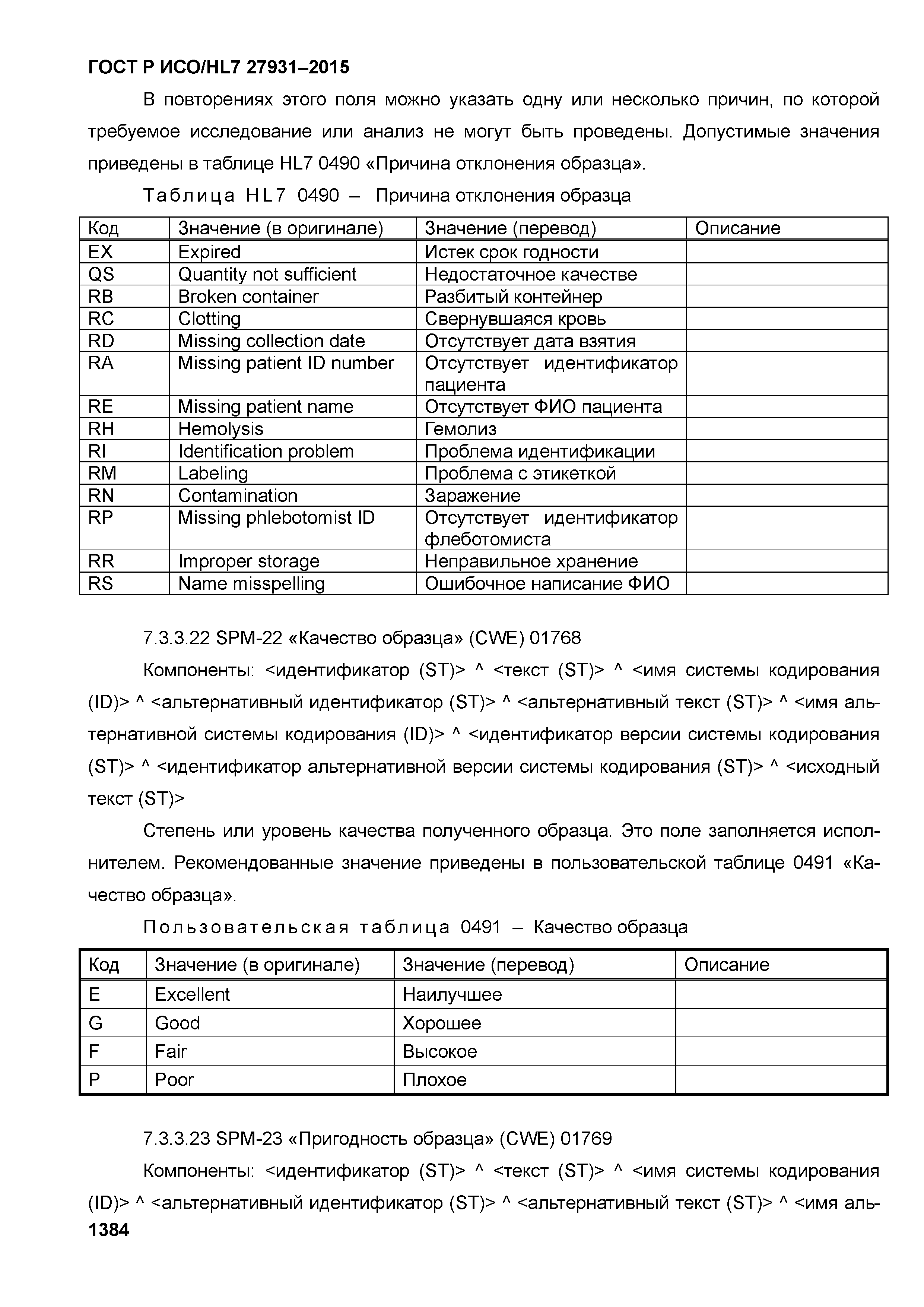 ГОСТ Р ИСО/HL7 27931–2015

В повторениях этого поля можно указать одну или несколько причин, по которой требуемое исследование или анализ не могут быть проведены. Допустимые значения приведены в таблице HL7 0490 «Причина отклонения образца».

Таблица HL7 0490 – Причина отклонения образца

| Код | Значение (в оригинале) | Значение (перевод) | Описание |
|---|---|---|---|
| EX | Expired | Истек срок годности | |
| QS | Quantity not sufficient | Недостаточное качестве | |
| RB | Broken container | Разбитый контейнер | |
| RC | Clotting | Свернувшаяся кровь | |
| RD | Missing collection date | Отсутствует дата взятия | |
| RA | Missing patient ID number | Отсутствует идентификатор пациента | |
| RE | Missing patient name | Отсутствует ФИО пациента | |
| RH | Hemolysis | Гемолиз | |
| RI | Identification problem | Проблема идентификации | |
| RM | Labeling | Проблема с этикеткой | |
| RN | Contamination | Заражение | |
| RP | Missing phlebotomist ID | Отсутствует идентификатор флеботомиста | |
| RR | Improper storage | Неправильное хранение | |
| RS | Name misspelling | Ошибочное написание ФИО | |

7.3.3.22 SPM-22 «Качество образца» (CWE) 01768

Компоненты: <идентификатор (ST)> ^ <текст (ST)> ^ <имя системы кодирования (ID)> ^ <альтернативный идентификатор (ST)> ^ <альтернативный текст (ST)> ^ <имя альтернативной системы кодирования (ID)> ^ <идентификатор версии системы кодирования (ST)> ^ <идентификатор альтернативной версии системы кодирования (ST)> ^ <исходный текст (ST)>

Степень или уровень качества полученного образца. Это поле заполняется исполнителем. Рекомендованные значение приведены в пользовательской таблице 0491 «Качество образца».

Пользовательская таблица 0491 – Качество образца

| Код | Значение (в оригинале) | Значение (перевод) | Описание |
|---|---|---|---|
| E | Excellent | Наилучшее | |
| G | Good | Хорошее | |
| F | Fair | Высокое | |
| P | Poor | Плохое | |

7.3.3.23 SPM-23 «Пригодность образца» (CWE) 01769

Компоненты: <идентификатор (ST)> ^ <текст (ST)> ^ <имя системы кодирования (ID)> ^ <альтернативный идентификатор (ST)> ^ <альтернативный текст (ST)> ^ <имя аль-

1384